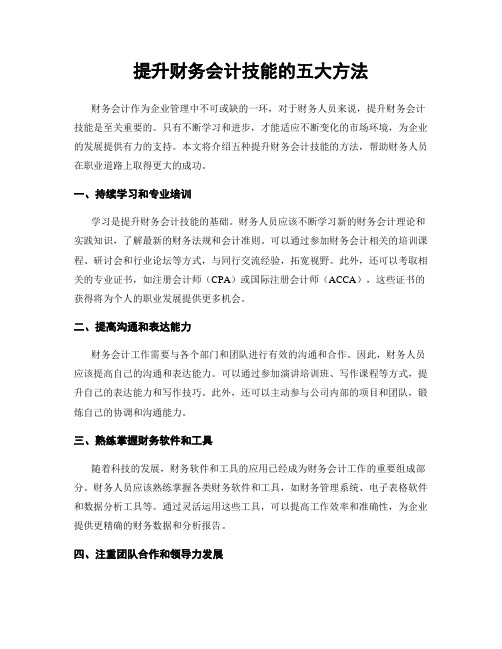 提升财务会计技能的五大方法

财务会计作为企业管理中不可或缺的一环，对于财务人员来说，提升财务会计技能是至关重要的。只有不断学习和进步，才能适应不断变化的市场环境，为企业的发展提供有力的支持。本文将介绍五种提升财务会计技能的方法，帮助财务人员在职业道路上取得更大的成功。

一、持续学习和专业培训

学习是提升财务会计技能的基础。财务人员应该不断学习新的财务会计理论和实践知识，了解最新的财务法规和会计准则。可以通过参加财务会计相关的培训课程、研讨会和行业论坛等方式，与同行交流经验，拓宽视野。此外，还可以考取相关的专业证书，如注册会计师（CPA）或国际注册会计师（ACCA），这些证书的获得将为个人的职业发展提供更多机会。

二、提高沟通和表达能力

财务会计工作需要与各个部门和团队进行有效的沟通和合作。因此，财务人员应该提高自己的沟通和表达能力。可以通过参加演讲培训班、写作课程等方式，提升自己的表达能力和写作技巧。此外，还可以主动参与公司内部的项目和团队，锻炼自己的协调和沟通能力。

三、熟练掌握财务软件和工具

随着科技的发展，财务软件和工具的应用已经成为财务会计工作的重要组成部分。财务人员应该熟练掌握各类财务软件和工具，如财务管理系统、电子表格软件和数据分析工具等。通过灵活运用这些工具，可以提高工作效率和准确性，为企业提供更精确的财务数据和分析报告。

四、注重团队合作和领导力发展